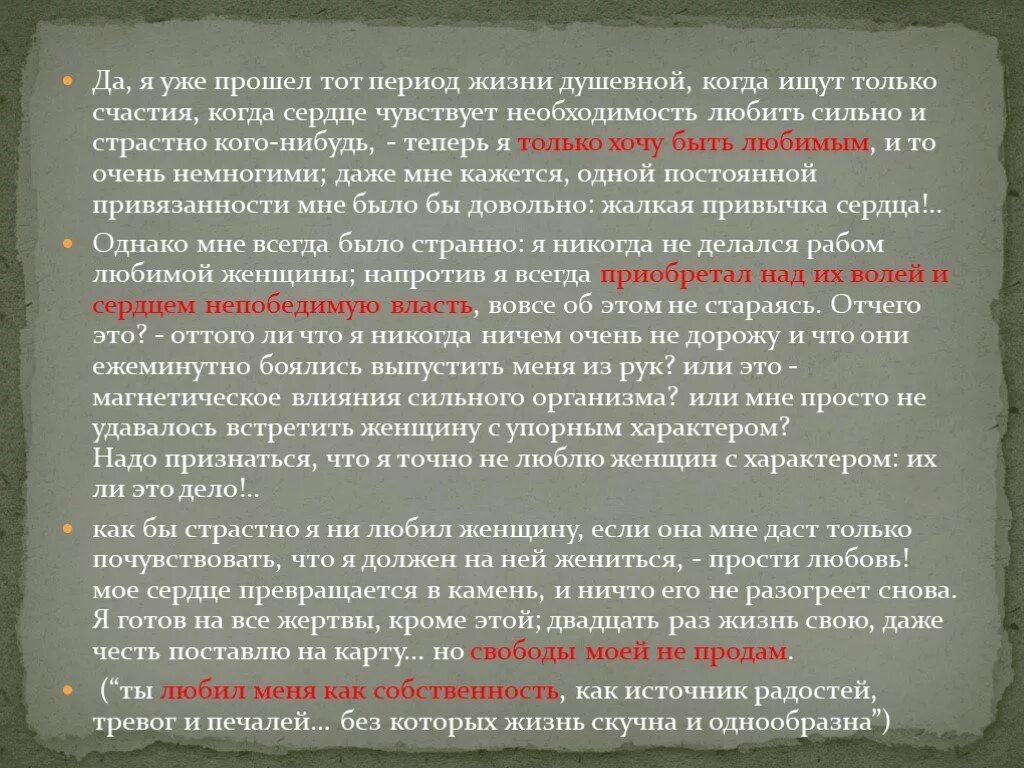 Да, я уже прошел тот период жизни душевной, когда ищут только счастия, когда сердце чувствует необходимость любить сильно и страстно кого-нибудь, - теперь я только хочу быть любимым, и то очень немногими; даже мне кажется, одной постоянной привязанности мне было бы довольно: жалкая привычка сердца!..

Однако мне всегда было странно: я никогда не делался рабом любимой женщины; напротив я всегда приобретал над их волей и сердцем непобедимую власть, вовсе об этом не стараясь. Отчего это? - оттого ли что я никогда ничем очень не дорожу и что они ежеминутно боялись выпустить меня из рук? или это - магнетическое влияния сильного организма? или мне просто не удавалось встретить женщину с упорным характером? Надо признаться, что я точно не люблю женщин с характером: их ли это дело!..

как бы страстно я ни любил женщину, если она мне даст только почувствовать, что я должен на ней жениться, - прости любовь! мое сердце превращается в камень, и ничто его не разогреет снова. Я готов на все жертвы, кроме этой; двадцать раз жизнь свою, даже честь поставлю на карту... но свободы моей не продам.

(“ты любил меня как собственность, как источник радостей, тревог и печалей... без которых жизнь скучна и однообразна”)